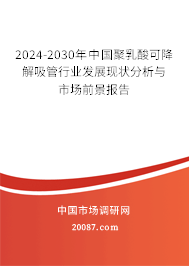 2024-2030年中国聚乳酸可降解吸管行业发展现状分析与市场前景报告

中国市场调研网

20087.com